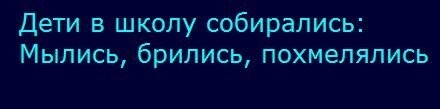 Дети в школу собирались:
Мылись, брились, похмелялись